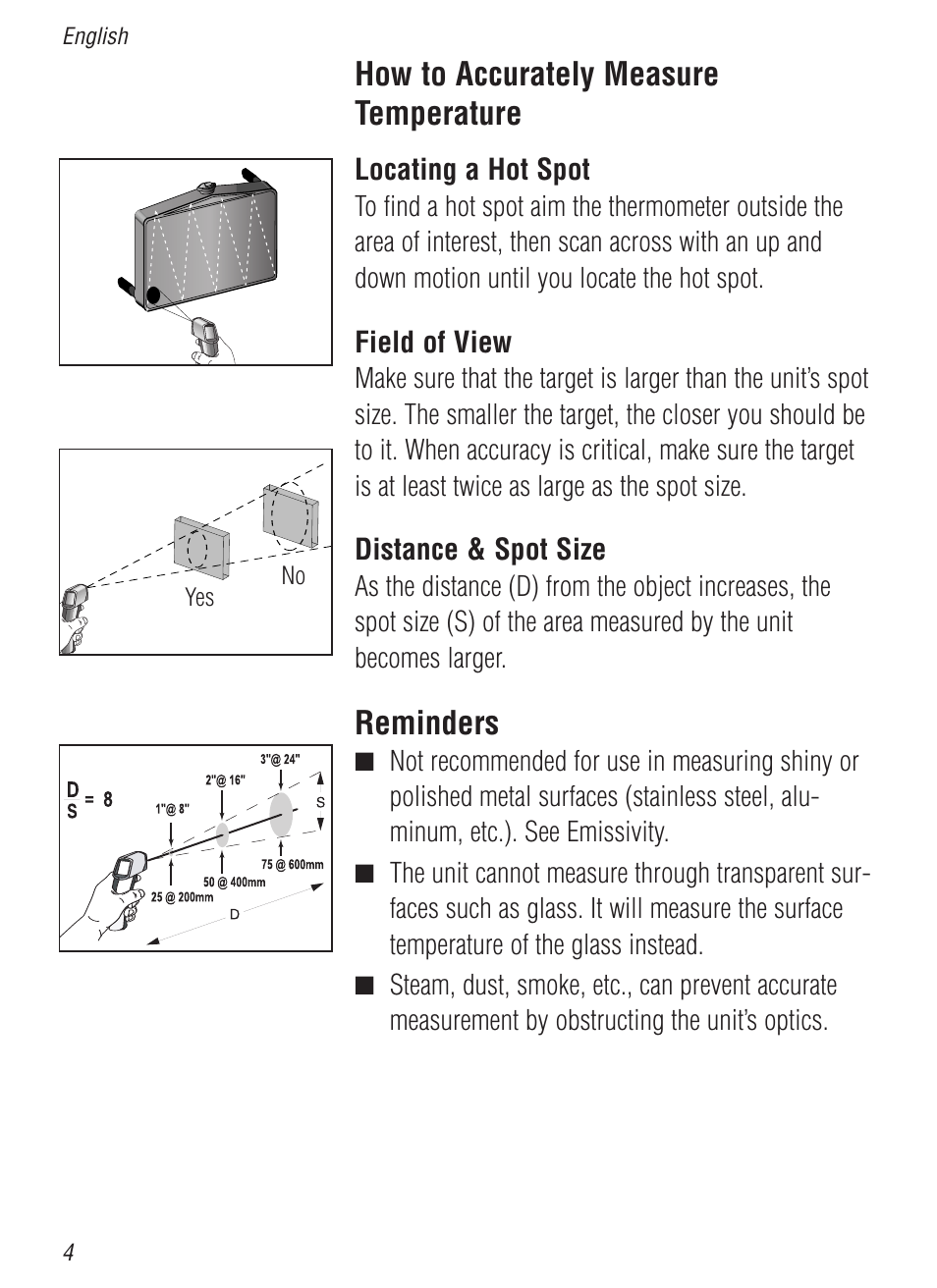 English

How to Accurately Measure Temperature

Locating a Hot Spot
To find a hot spot aim the thermometer outside the area of interest, then scan across with an up and down motion until you locate the hot spot.

Field of View
Make sure that the target is larger than the unit's spot size. The smaller the target, the closer you should be to it. When accuracy is critical, make sure the target is at least twice as large as the spot size.

Yes

No

Distance & Spot Size
As the distance (D) from the object increases, the spot size (S) of the area measured by the unit becomes larger.

$\frac{D}{S} = 8$

1"@ 8"

2"@ 16"

3"@ 24"

S

25 @ 200mm

50 @ 400mm

75 @ 600mm

D

Reminders
■ Not recommended for use in measuring shiny or polished metal surfaces (stainless steel, aluminum, etc.). See Emissivity.
■ The unit cannot measure through transparent surfaces such as glass. It will measure the surface temperature of the glass instead.
■ Steam, dust, smoke, etc., can prevent accurate measurement by obstructing the unit's optics.

4